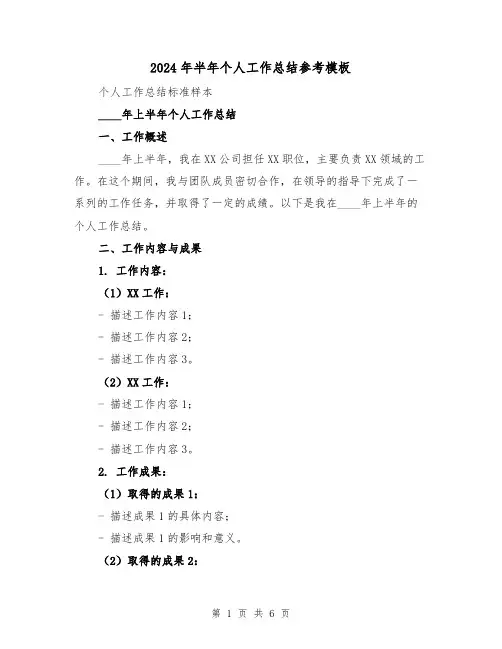 2024年半年个人工作总结参考模板

个人工作总结标准样本

____年上半年个人工作总结

一、工作概述

____年上半年，我在XX公司担任XX职位，主要负责XX领域的工作。在这个期间，我与团队成员密切合作，在领导的指导下完成了一系列的工作任务，并取得了一定的成绩。以下是我在____年上半年的个人工作总结。

二、工作内容与成果

1. 工作内容：

（1）XX工作：

- 描述工作内容1；

- 描述工作内容2；

- 描述工作内容3。

（2）XX工作：

- 描述工作内容1；

- 描述工作内容2；

- 描述工作内容3。

2. 工作成果：

（1）取得的成果1：

- 描述成果1的具体内容；

- 描述成果1的影响和意义。

（2）取得的成果2：

第 1 页 共 6 页